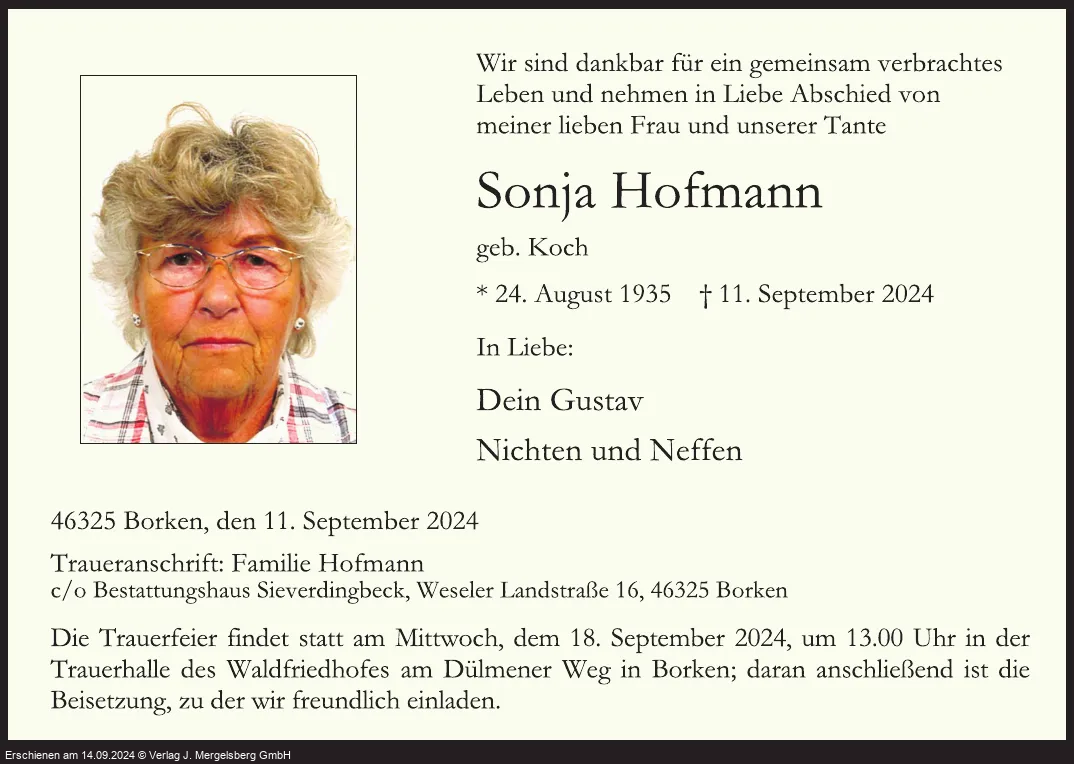 Wir sind dankbar für ein gemeinsam verbrachtes Leben und nehmen in Liebe Abschied von meiner lieben Frau und unserer Tante

Sonja Hofmann

geb. Koch

* 24. August 1935 † 11. September 2024

In Liebe:

Dein Gustav

Nichten und Neffen

46325 Borken, den 11. September 2024

Traueranschrift: Familie Hofmann
c/o Bestattungshaus Sieverdingbeck, Weseler Landstraße 16, 46325 Borken

Die Trauerfeier findet statt am Mittwoch, dem 18. September 2024, um 13.00 Uhr in der Trauerhalle des Waldfriedhofes am Dülmener Weg in Borken; daran anschließend ist die Beisetzung, zu der wir freundlich einladen.

Erschienen am 14.09.2024 © Verlag J. Mergelsberg GmbH